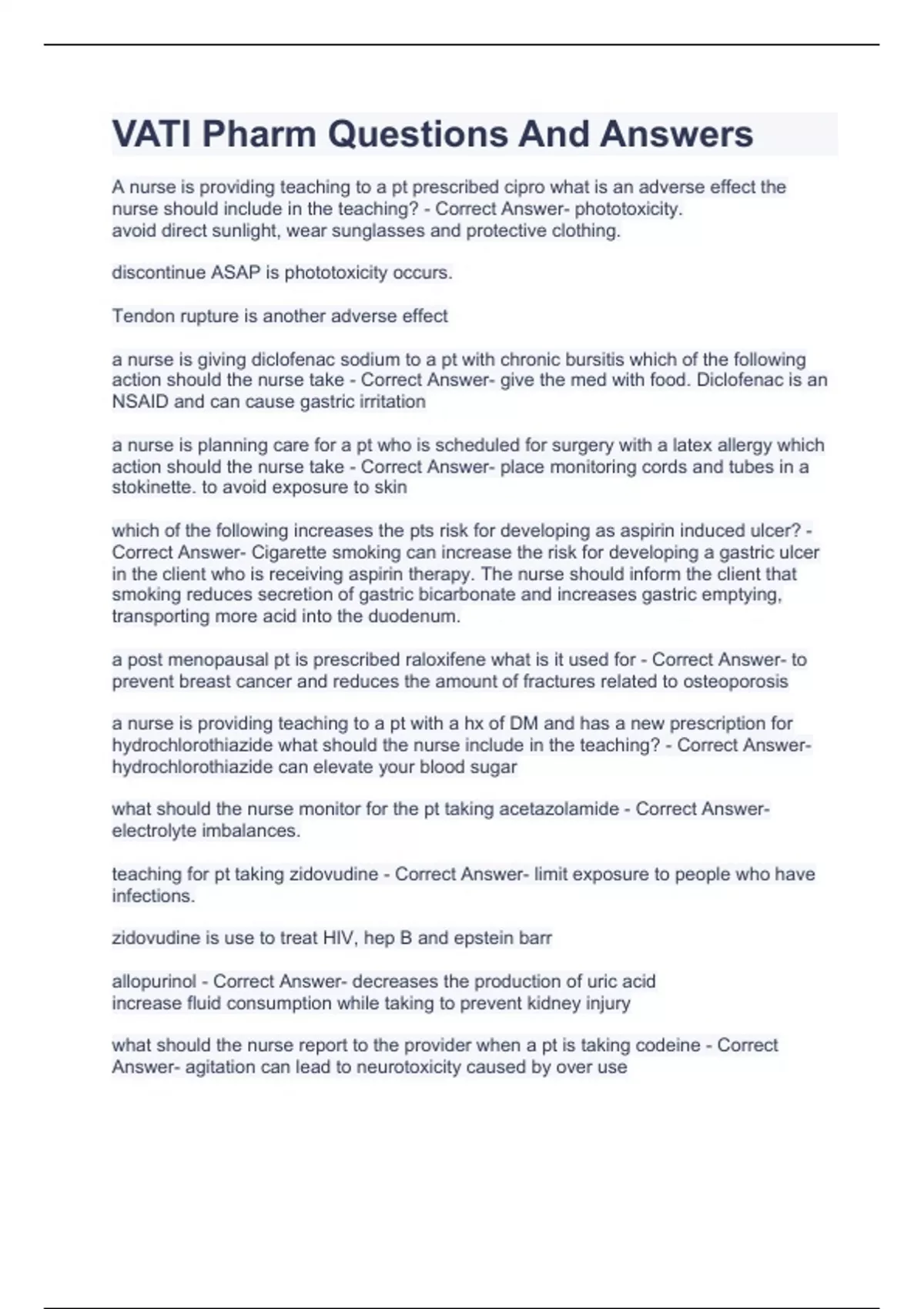 VATI Pharm Questions And Answers

A nurse is providing teaching to a pt prescribed cipro what is an adverse effect the nurse should include in the teaching? - Correct Answer- phototoxicity.
avoid direct sunlight, wear sunglasses and protective clothing.

discontinue ASAP is phototoxicity occurs.

Tendon rupture is another adverse effect

a nurse is giving diclofenac sodium to a pt with chronic bursitis which of the following action should the nurse take - Correct Answer- give the med with food. Diclofenac is an NSAID and can cause gastric irritation

a nurse is planning care for a pt who is scheduled for surgery with a latex allergy which action should the nurse take - Correct Answer- place monitoring cords and tubes in a stokinette. to avoid exposure to skin

which of the following increases the pts risk for developing as aspirin induced ulcer? - Correct Answer- Cigarette smoking can increase the risk for developing a gastric ulcer in the client who is receiving aspirin therapy. The nurse should inform the client that smoking reduces secretion of gastric bicarbonate and increases gastric emptying, transporting more acid into the duodenum.

a post menopausal pt is prescribed raloxifene what is it used for - Correct Answer- to prevent breast cancer and reduces the amount of fractures related to osteoporosis

a nurse is providing teaching to a pt with a hx of DM and has a new prescription for hydrochlorothiazide what should the nurse include in the teaching? - Correct Answer- hydrochlorothiazide can elevate your blood sugar

what should the nurse monitor for the pt taking acetazolamide - Correct Answer- electrolyte imbalances.

teaching for pt taking zidovudine - Correct Answer- limit exposure to people who have infections.

zidovudine is use to treat HIV, hep B and epstein barr

allopurinol - Correct Answer- decreases the production of uric acid
increase fluid consumption while taking to prevent kidney injury

what should the nurse report to the provider when a pt is taking codeine - Correct Answer- agitation can lead to neurotoxicity caused by over use